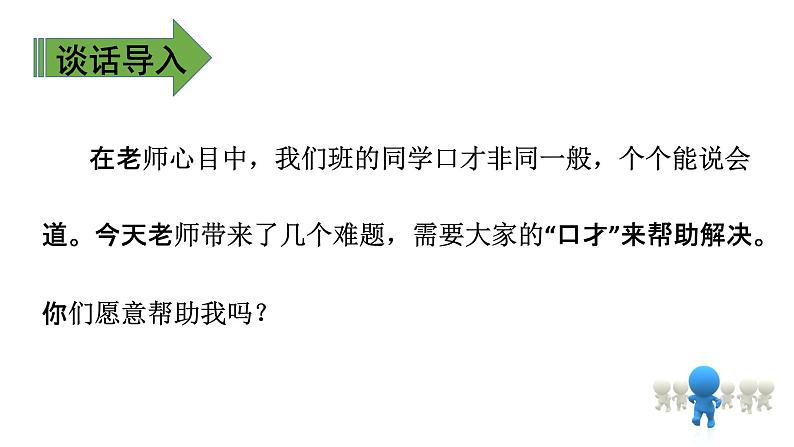 谈话导入

在老师心目中，我们班的同学口才非同一般，个个能说会道。今天老师带来了几个难题，需要大家的“口才”来帮助解决。你们愿意帮助我吗？